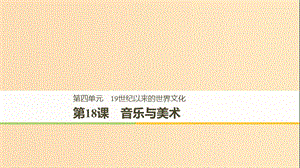 第四单元　19世纪以来的世界文化

第18课　音乐与美术